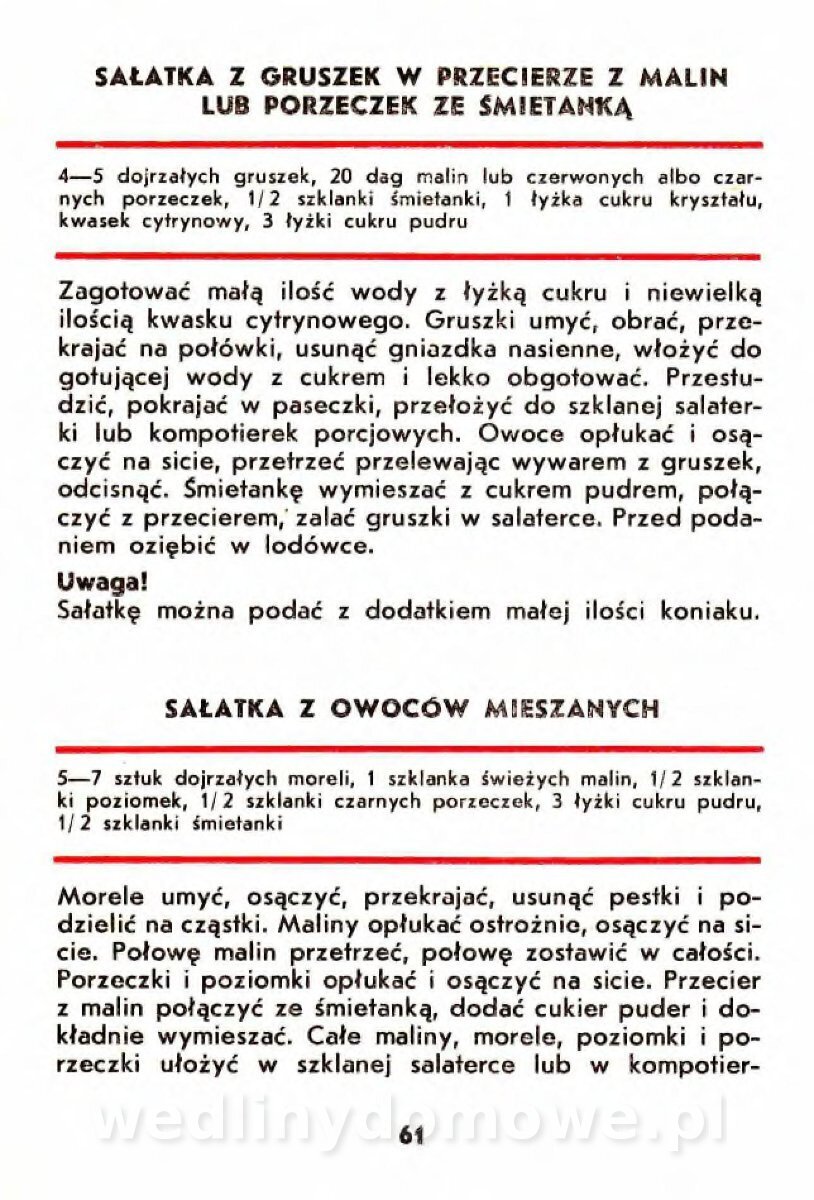 SAŁATKA Z GRUSZEK W PRZECIERZE Z MALIN LUB PORZECZEK ZE ŚMIETANKĄ

4—5 dojrzałych gruszek, 20 dag malin lub czerwonych albo czarnych porzeczek, 1/2 szklanki śmietanki, 1 łyżka cukru kryształu, kwasek cytrynowy, 3 łyżki cukru pudru

Zagotować małą ilość wody z łyżką cukru i niewielką ilością kwasku cytrynowego. Gruszki umyć, obrać, przekrajać na połówki, usunąć gniazdka nasienne, włożyć do gotującej wody z cukrem i lekko obgotować. Przestudzić, pokrajać w paseczki, przełożyć do szklanej salaterki lub kompotierek porcjowych. Owoce opłukać i osączyć na sicie, przetrzeć przelewając wywarem z gruszek, odcisnąć. Śmietankę wymieszać z cukrem pudrem, połączyć z przecierem, zalać gruszki w salaterce. Przed podaniem oziębić w lodówce.

Uwaga!
Sałatkę można podać z dodatkiem małej ilości koniaku.

SAŁATKA Z OWOCÓW MIESZANYCH

5—7 sztuk dojrzałych moreli, 1 szklanka świeżych malin, 1/2 szklanki poziomek, 1/2 szklanki czarnych porzeczek, 3 łyżki cukru pudru, 1/2 szklanki śmietanki

Morele umyć, osączyć, przekrajać, usunąć pestki i podzielić na cząstki. Maliny opłukać ostrożnie, osączyć na sicie. Połowę malin przetrzeć, połowę zostawić w całości. Porzeczki i poziomki opłukać i osączyć na sicie. Przecier z malin połączyć ze śmietanką, dodać cukier puder i dokładnie wymieszać. Całe maliny, morele, poziomki i porzeczki ułożyć w szklanej salaterce lub w kompotier-

wedlinydomowe.pl

61